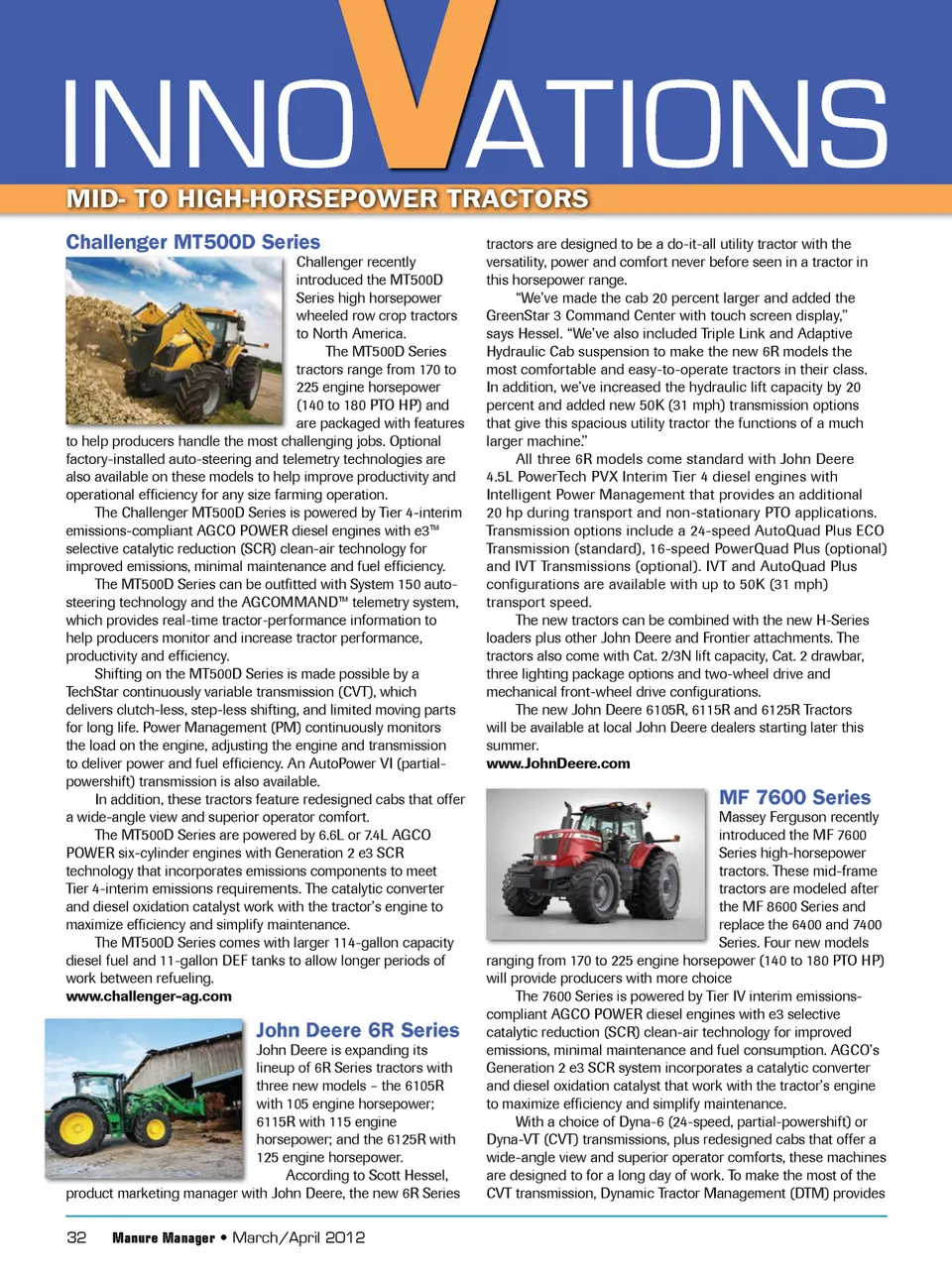 INNOVATIONS

MID- TO HIGH-HORSEPOWER TRACTORS

Challenger MT500D Series

Challenger recently introduced the MT500D Series high horsepower wheeled row crop tractors to North America.

The MT500D Series tractors range from 170 to 225 engine horsepower (140 to 180 PTO HP) and are packaged with features to help producers handle the most challenging jobs. Optional factory-installed auto-steering and telemetry technologies are also available on these models to help improve productivity and operational efficiency for any size farming operation.

The Challenger MT500D Series is powered by Tier 4-interim emissions-compliant AGCO POWER diesel engines with e3™ selective catalytic reduction (SCR) clean-air technology for improved emissions, minimal maintenance and fuel efficiency.

The MT500D Series can be outfitted with System 150 auto-steering technology and the AGCOMMAND™ telemetry system, which provides real-time tractor-performance information to help producers monitor and increase tractor performance, productivity and efficiency.

Shifting on the MT500D Series is made possible by a TechStar continuously variable transmission (CVT), which delivers clutch-less, step-less shifting, and limited moving parts for long life. Power Management (PM) continuously monitors the load on the engine, adjusting the engine and transmission to deliver power and fuel efficiency. An AutoPower VI (partial-powershift) transmission is also available.

In addition, these tractors feature redesigned cabs that offer a wide-angle view and superior operator comfort.

The MT500D Series are powered by 6.6L or 7.4L AGCO POWER six-cylinder engines with Generation 2 e3 SCR technology that incorporates emissions components to meet Tier 4-interim emissions requirements. The catalytic converter and diesel oxidation catalyst work with the tractor's engine to maximize efficiency and simplify maintenance.

The MT500D Series comes with larger 114-gallon capacity diesel fuel and 11-gallon DEF tanks to allow longer periods of work between refueling.
www.challenger-ag.com

John Deere 6R Series

John Deere is expanding its lineup of 6R Series tractors with three new models – the 6105R with 105 engine horsepower; 6115R with 115 engine horsepower; and the 6125R with 125 engine horsepower.

According to Scott Hessel, product marketing manager with John Deere, the new 6R Series tractors are designed to be a do-it-all utility tractor with the versatility, power and comfort never before seen in a tractor in this horsepower range.

"We've made the cab 20 percent larger and added the GreenStar 3 Command Center with touch screen display," says Hessel. "We've also included Triple Link and Adaptive Hydraulic Cab suspension to make the new 6R models the most comfortable and easy-to-operate tractors in their class. In addition, we've increased the hydraulic lift capacity by 20 percent and added new 50K (31 mph) transmission options that give this spacious utility tractor the functions of a much larger machine."

All three 6R models come standard with John Deere 4.5L PowerTech PVX Interim Tier 4 diesel engines with Intelligent Power Management that provides an additional 20 hp during transport and non-stationary PTO applications. Transmission options include a 24-speed AutoQuad Plus ECO Transmission (standard), 16-speed PowerQuad Plus (optional) and IVT Transmissions (optional). IVT and AutoQuad Plus configurations are available with up to 50K (31 mph) transport speed.

The new tractors can be combined with the new H-Series loaders plus other John Deere and Frontier attachments. The tractors also come with Cat. 2/3N lift capacity, Cat. 2 drawbar, three lighting package options and two-wheel drive and mechanical front-wheel drive configurations.

The new John Deere 6105R, 6115R and 6125R Tractors will be available at local John Deere dealers starting later this summer.
www.JohnDeere.com

MF 7600 Series

Massey Ferguson recently introduced the MF 7600 Series high-horsepower tractors. These mid-frame tractors are modeled after the MF 8600 Series and replace the 6400 and 7400 Series. Four new models ranging from 170 to 225 engine horsepower (140 to 180 PTO HP) will provide producers with more choice

The 7600 Series is powered by Tier IV interim emissions-compliant AGCO POWER diesel engines with e3 selective catalytic reduction (SCR) clean-air technology for improved emissions, minimal maintenance and fuel consumption. AGCO's Generation 2 e3 SCR system incorporates a catalytic converter and diesel oxidation catalyst that work with the tractor's engine to maximize efficiency and simplify maintenance.

With a choice of Dyna-6 (24-speed, partial-powershift) or Dyna-VT (CVT) transmissions, plus redesigned cabs that offer a wide-angle view and superior operator comforts, these machines are designed to for a long day of work. To make the most of the CVT transmission, Dynamic Tractor Management (DTM) provides

32 Manure Manager • March/April 2012